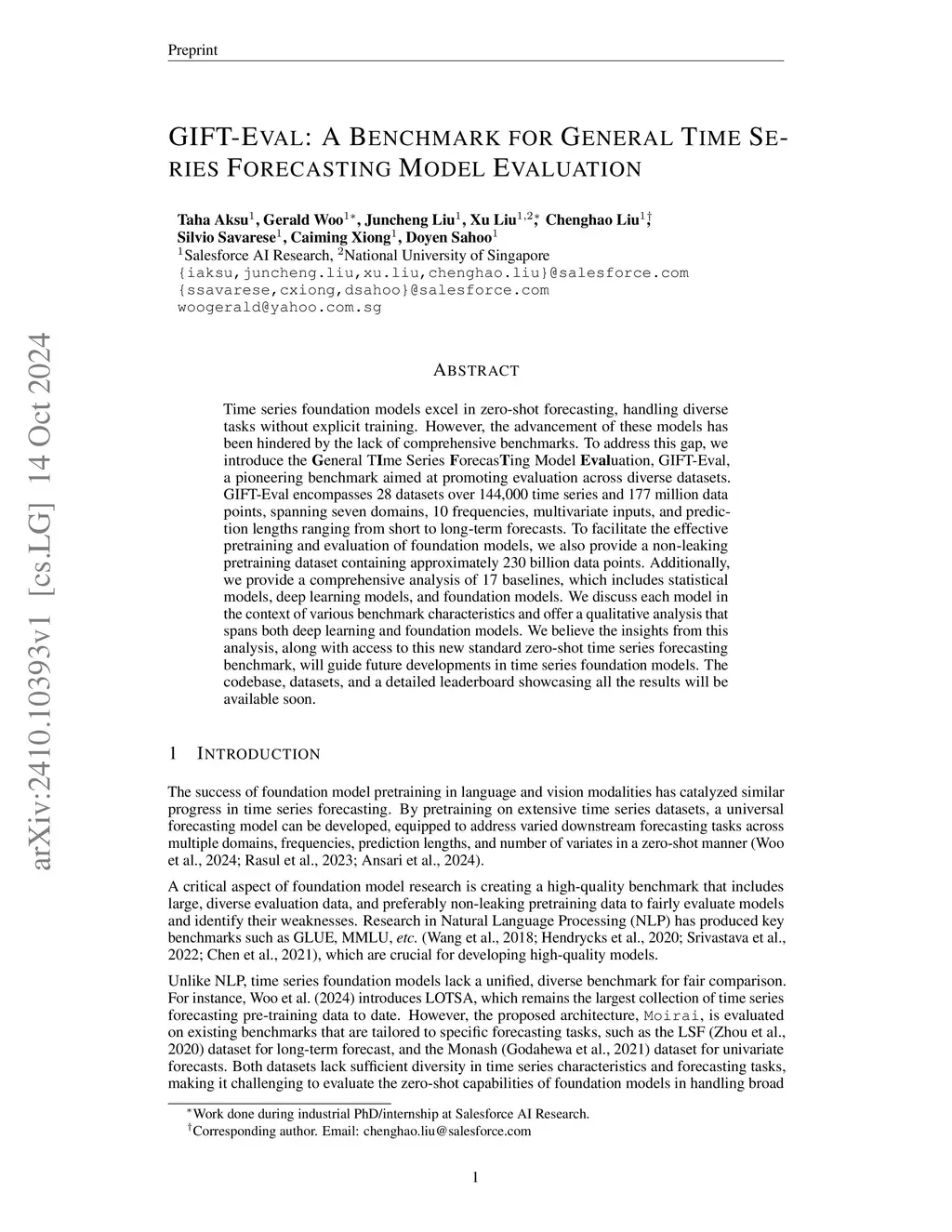 Preprint

GIFT-EVAL: A BENCHMARK FOR GENERAL TIME SERIES FORECASTING MODEL EVALUATION

Taha Aksu$^1$, Gerald Woo$^{1*}$, Juncheng Liu$^1$, Xu Liu$^{1,2*}$, Chenghao Liu$^{1\dagger}$, Silvio Savarese$^1$, Caiming Xiong$^1$, Doyen Sahoo$^1$
$^1$Salesforce AI Research, $^2$National University of Singapore
{iaksu,juncheng.liu,xu.liu,chenghao.liu}@salesforce.com
{ssavarese,cxiong,dsahoo}@salesforce.com
woogerald@yahoo.com.sg

arXiv:2410.10393v1 [cs.LG] 14 Oct 2024

ABSTRACT

Time series foundation models excel in zero-shot forecasting, handling diverse tasks without explicit training. However, the advancement of these models has been hindered by the lack of comprehensive benchmarks. To address this gap, we introduce the General TIme Series ForecasTing Model Evaluation, GIFT-Eval, a pioneering benchmark aimed at promoting evaluation across diverse datasets. GIFT-Eval encompasses 28 datasets over 144,000 time series and 177 million data points, spanning seven domains, 10 frequencies, multivariate inputs, and prediction lengths ranging from short to long-term forecasts. To facilitate the effective pretraining and evaluation of foundation models, we also provide a non-leaking pretraining dataset containing approximately 230 billion data points. Additionally, we provide a comprehensive analysis of 17 baselines, which includes statistical models, deep learning models, and foundation models. We discuss each model in the context of various benchmark characteristics and offer a qualitative analysis that spans both deep learning and foundation models. We believe the insights from this analysis, along with access to this new standard zero-shot time series forecasting benchmark, will guide future developments in time series foundation models. The codebase, datasets, and a detailed leaderboard showcasing all the results will be available soon.

1 INTRODUCTION

The success of foundation model pretraining in language and vision modalities has catalyzed similar progress in time series forecasting. By pretraining on extensive time series datasets, a universal forecasting model can be developed, equipped to address varied downstream forecasting tasks across multiple domains, frequencies, prediction lengths, and number of variates in a zero-shot manner (Woo et al., 2024; Rasul et al., 2023; Ansari et al., 2024).

A critical aspect of foundation model research is creating a high-quality benchmark that includes large, diverse evaluation data, and preferably non-leaking pretraining data to fairly evaluate models and identify their weaknesses. Research in Natural Language Processing (NLP) has produced key benchmarks such as GLUE, MMLU, etc. (Wang et al., 2018; Hendrycks et al., 2020; Srivastava et al., 2022; Chen et al., 2021), which are crucial for developing high-quality models.

Unlike NLP, time series foundation models lack a unified, diverse benchmark for fair comparison. For instance, Woo et al. (2024) introduces LOTSA, which remains the largest collection of time series forecasting pre-training data to date. However, the proposed architecture, Moirai, is evaluated on existing benchmarks that are tailored to specific forecasting tasks, such as the LSF (Zhou et al., 2020) dataset for long-term forecast, and the Monash (Godahewa et al., 2021) dataset for univariate forecasts. Both datasets lack sufficient diversity in time series characteristics and forecasting tasks, making it challenging to evaluate the zero-shot capabilities of foundation models in handling broad

$^*$Work done during industrial PhD/internship at Salesforce AI Research.
$^\dagger$Corresponding author. Email: chenghao.liu@salesforce.com

1